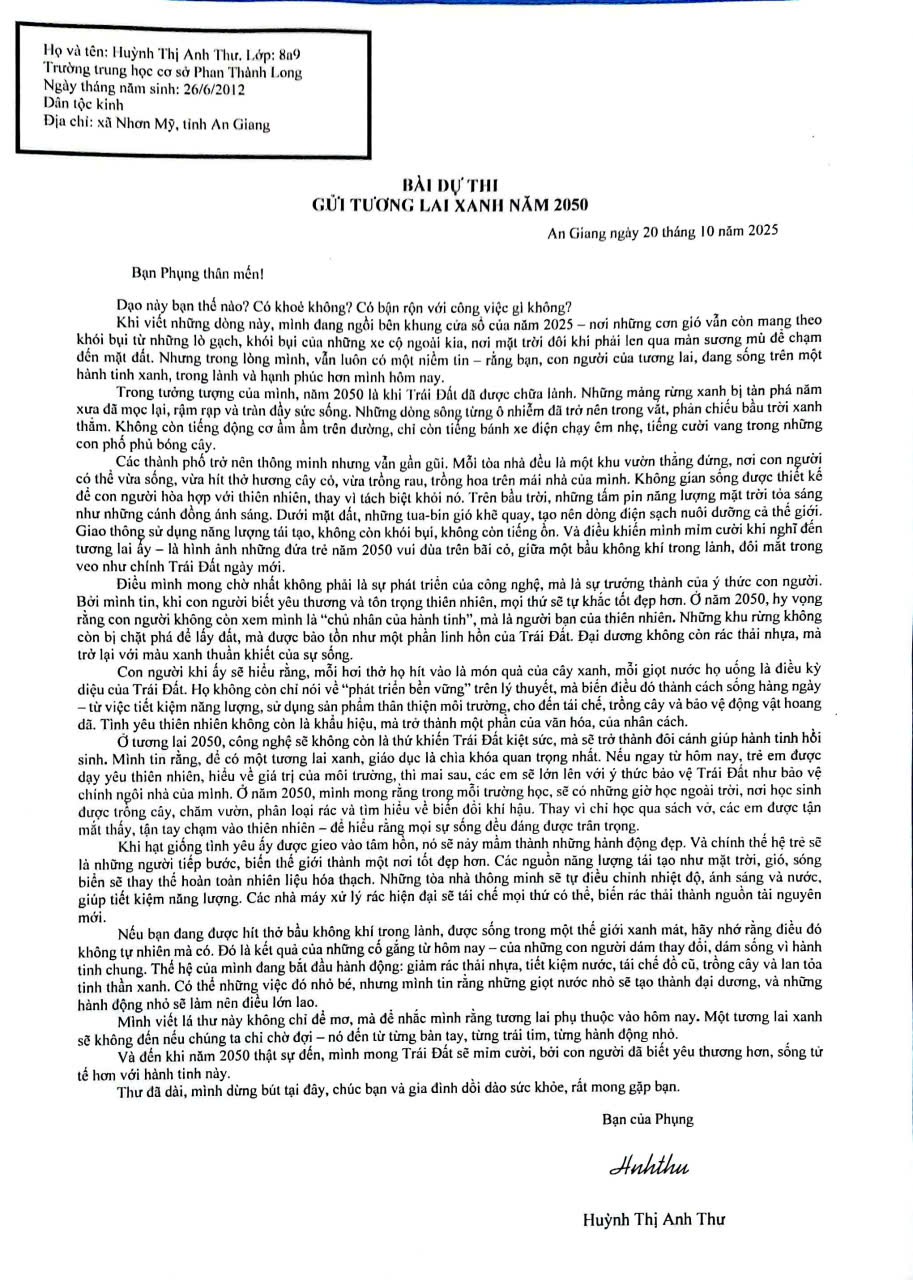 Họ và tên: Huỳnh Thị Anh Thư. Lớp: 8a9
Trường trung học cơ sở Phan Thành Long
Ngày tháng năm sinh: 26/6/2012
Dân tộc kinh
Địa chỉ: xã Nhơn Mỹ, tỉnh An Giang

BÀI DỰ THI
GỬI TƯƠNG LAI XANH NĂM 2050

An Giang ngày 20 tháng 10 năm 2025

Bạn Phụng thân mến!

Dạo này bạn thế nào? Có khoẻ không? Có bận rộn với công việc gì không?

Khi viết những dòng này, mình đang ngồi bên khung cửa sổ của năm 2025 – nơi những cơn gió vẫn còn mang theo khói bụi từ những lò gạch, khói bụi của những xe cộ ngoài kia, nơi mặt trời đôi khi phải len qua màn sương mù để chạm đến mặt đất. Nhưng trong lòng mình, vẫn luôn có một niềm tin – rằng bạn, con người của tương lai, đang sống trên một hành tinh xanh, trong lành và hạnh phúc hơn mình hôm nay.

Trong tưởng tượng của mình, năm 2050 là khi Trái Đất đã được chữa lành. Những mảng rừng xanh bị tàn phá năm xưa đã mọc lại, rậm rạp và tràn đầy sức sống. Những dòng sông từng ô nhiễm đã trở nên trong vắt, phản chiếu bầu trời xanh thẳm. Không còn tiếng động cơ ầm ầm trên đường, chỉ còn tiếng bánh xe điện chạy êm nhẹ, tiếng cười vang trong những con phố phủ bóng cây.

Các thành phố trở nên thông minh nhưng vẫn gần gũi. Mỗi tòa nhà đều là một khu vườn thẳng đứng, nơi con người có thể vừa sống, vừa hít thở hương cây cỏ, vừa trồng rau, trồng hoa trên mái nhà của mình. Không gian sống được thiết kế để con người hòa hợp với thiên nhiên, thay vì tách biệt khỏi nó. Trên bầu trời, những tấm pin năng lượng mặt trời tỏa sáng như những cánh đồng ánh sáng. Dưới mặt đất, những tua-bin gió khẽ quay, tạo nên dòng điện sạch nuôi dưỡng cả thế giới. Giao thông sử dụng năng lượng tái tạo, không còn khói bụi, không còn tiếng ồn. Và điều khiến mình mỉm cười khi nghĩ đến tương lai ấy – là hình ảnh những đứa trẻ năm 2050 vui đùa trên bãi cỏ, giữa một bầu không khí trong lành, đôi mắt trong veo như chính Trái Đất ngày mới.

Điều mình mong chờ nhất không phải là sự phát triển của công nghệ, mà là sự trưởng thành của ý thức con người. Bởi mình tin, khi con người biết yêu thương và tôn trọng thiên nhiên, mọi thứ sẽ tự khắc tốt đẹp hơn. Ở năm 2050, hy vọng rằng con người không còn xem mình là "chủ nhân của hành tinh", mà là người bạn của thiên nhiên. Những khu rừng không còn bị chặt phá để lấy đất, mà được bảo tồn như một phần linh hồn của Trái Đất. Đại dương không còn rác thải nhựa, mà trở lại với màu xanh thuần khiết của sự sống.

Con người khi ấy sẽ hiểu rằng, mỗi hơi thở họ hít vào là món quà của cây xanh, mỗi giọt nước họ uống là điều kỳ diệu của Trái Đất. Họ không còn chỉ nói về "phát triển bền vững" trên lý thuyết, mà biến điều đó thành cách sống hàng ngày – từ việc tiết kiệm năng lượng, sử dụng sản phẩm thân thiện môi trường, cho đến tái chế, trồng cây và bảo vệ động vật hoang dã. Tình yêu thiên nhiên không còn là khẩu hiệu, mà trở thành một phần của văn hóa, của nhân cách.

Ở tương lai 2050, công nghệ sẽ không còn là thứ khiến Trái Đất kiệt sức, mà sẽ trở thành đôi cánh giúp hành tinh hồi sinh. Mình tin rằng, để có một tương lai xanh, giáo dục là chìa khóa quan trọng nhất. Nếu ngay từ hôm nay, trẻ em được dạy yêu thiên nhiên, hiểu về giá trị của môi trường, thì mai sau, các em sẽ lớn lên với ý thức bảo vệ Trái Đất như bảo vệ chính ngôi nhà của mình. Ở năm 2050, mình mong rằng trong mỗi trường học, sẽ có những giờ học ngoài trời, nơi học sinh được trồng cây, chăm vườn, phân loại rác và tìm hiểu về biến đổi khí hậu. Thay vì chỉ học qua sách vở, các em được tận mắt thấy, tận tay chạm vào thiên nhiên – để hiểu rằng mọi sự sống đều đáng được trân trọng.

Khi hạt giống tình yêu ấy được gieo vào tâm hồn, nó sẽ nảy mầm thành những hành động đẹp. Và chính thế hệ trẻ sẽ là những người tiếp bước, biến thế giới thành một nơi tốt đẹp hơn. Các nguồn năng lượng tái tạo như mặt trời, gió, sóng biển sẽ thay thế hoàn toàn nhiên liệu hóa thạch. Những tòa nhà thông minh sẽ tự điều chỉnh nhiệt độ, ánh sáng và nước, giúp tiết kiệm năng lượng. Các nhà máy xử lý rác hiện đại sẽ tái chế mọi thứ có thể, biến rác thải thành nguồn tài nguyên mới.

Nếu bạn đang được hít thở bầu không khí trong lành, được sống trong một thế giới xanh mát, hãy nhớ rằng điều đó không tự nhiên mà có. Đó là kết quả của những cố gắng từ hôm nay – của những con người dám thay đổi, dám sống vì hành tinh chung. Thế hệ của mình đang bắt đầu hành động: giảm rác thải nhựa, tiết kiệm nước, tái chế đồ cũ, trồng cây và lan tỏa tinh thần xanh. Có thể những việc đó nhỏ bé, nhưng mình tin rằng những giọt nước nhỏ sẽ tạo thành đại dương, và những hành động nhỏ sẽ làm nên điều lớn lao.

Mình viết lá thư này không chỉ để mơ, mà để nhắc mình rằng tương lai phụ thuộc vào hôm nay. Một tương lai xanh sẽ không đến nếu chúng ta chỉ chờ đợi – nó đến từ từng bàn tay, từng trái tim, từng hành động nhỏ.

Và đến khi năm 2050 thật sự đến, mình mong Trái Đất sẽ mỉm cười, bởi con người đã biết yêu thương hơn, sống tử tế hơn với hành tinh này.

Thư đã dài, mình dừng bút tại đây, chúc bạn và gia đình dồi dào sức khỏe, rất mong gặp bạn.

Bạn của Phụng

Anhthu

Huỳnh Thị Anh Thư